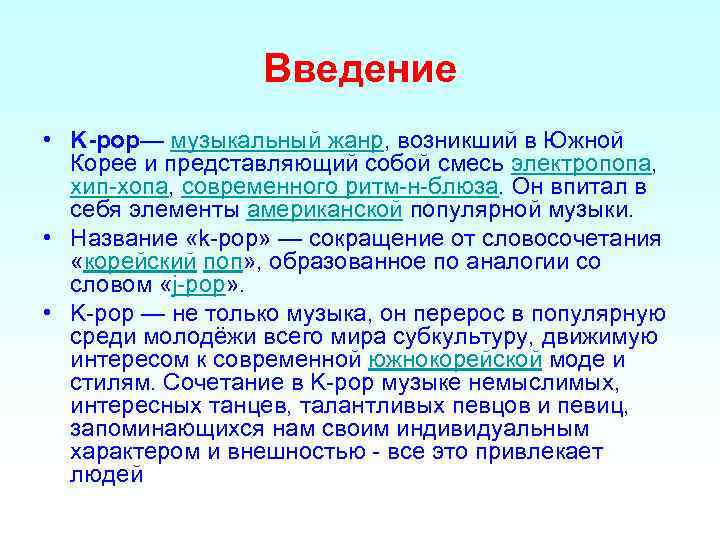 Введение

• K-pop— музыкальный жанр, возникший в Южной Корее и представляющий собой смесь электропопа, хип-хопа, современного ритм-н-блюза. Он впитал в себя элементы американской популярной музыки.

• Название «k-pop» — сокращение от словосочетания «корейский поп», образованное по аналогии со словом «j-pop».

• K-pop — не только музыка, он перерос в популярную среди молодёжи всего мира субкультуру, движимую интересом к современной южнокорейской моде и стилям. Сочетание в K-pop музыке немыслимых, интересных танцев, талантливых певцов и певиц, запоминающихся нам своим индивидуальным характером и внешностью - все это привлекает людей